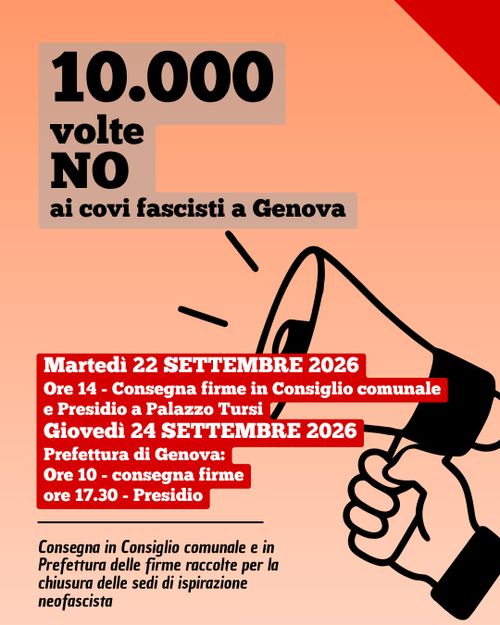 10.000
volte
NO
ai covi fascisti a Genova

Martedì 22 SETTEMBRE 2026
Ore 14 - Consegna firme in Consiglio comunale e Presidio a Palazzo Tursi
Giovedì 24 SETTEMBRE 2026
Prefettura di Genova:
Ore 10 - consegna firme
ore 17.30 - Presidio

Consegna in Consiglio comunale e in Prefettura delle firme raccolte per la chiusura delle sedi di ispirazione neofascista